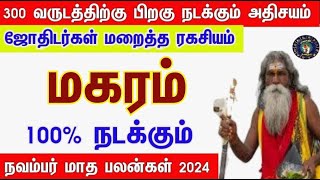 300 வருடத்திற்கு பிறகு நடக்கும் அதிசயம்

ஜோதிடர்கள் மறைத்த ரகசியம்

மகரம்

100% நடக்கும்

நவம்பர் மாத பலன்கள் 2024